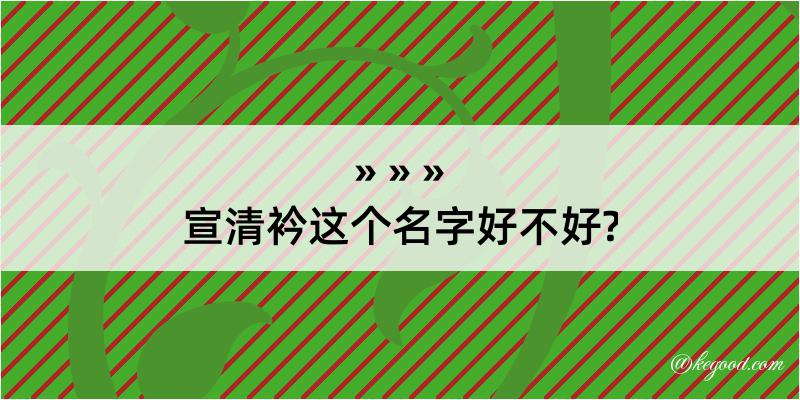 » » »
宣清衿这个名字好不好?

@kegood.com